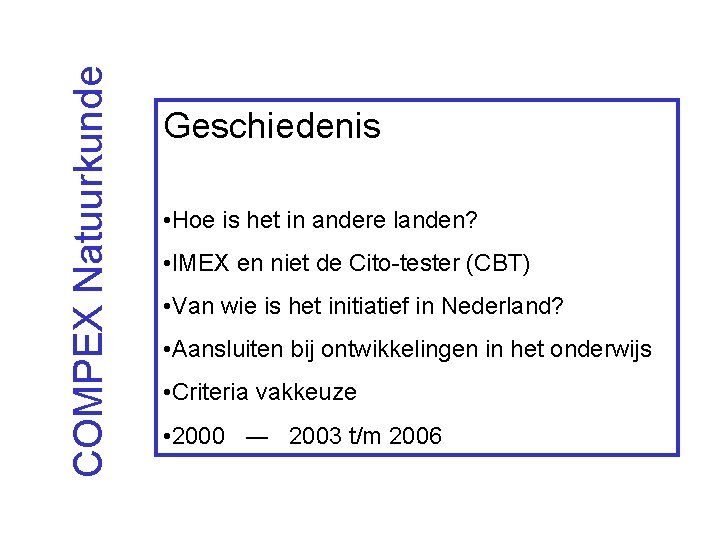 COMPEX Natuurkunde

Geschiedenis

•Hoe is het in andere landen?

•IMEX en niet de Cito-tester (CBT)

•Van wie is het initiatief in Nederland?

•Aansluiten bij ontwikkelingen in het onderwijs

•Criteria vakkeuze

•2000 — 2003 t/m 2006